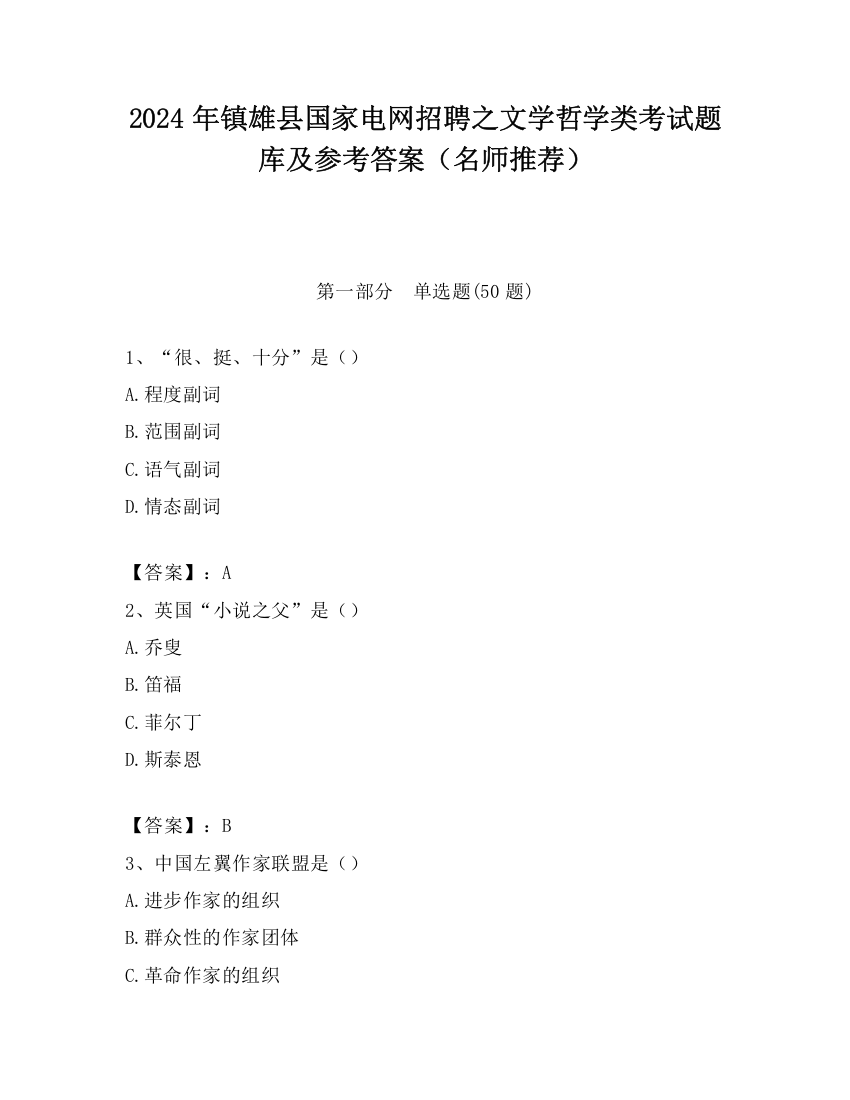 2024 年镇雄县国家电网招聘之文学哲学类考试题库及参考答案（名师推荐）

第一部分　单选题(50 题)

1、“很、挺、十分”是（）

A.程度副词

B.范围副词

C.语气副词

D.情态副词

【答案】：A

2、英国“小说之父”是（）

A.乔叟

B.笛福

C.菲尔丁

D.斯泰恩

【答案】：B

3、中国左翼作家联盟是（）

A.进步作家的组织

B.群众性的作家团体

C.革命作家的组织